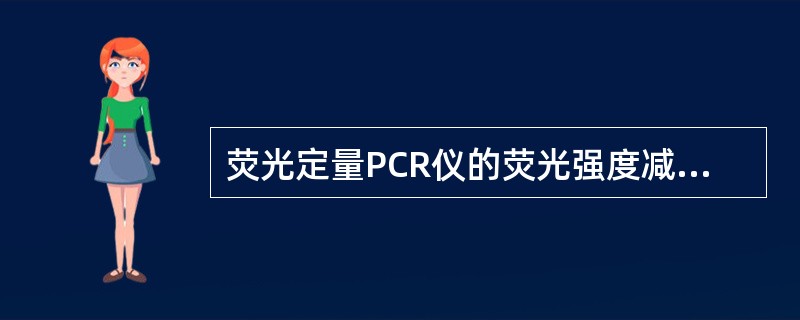 荧光定量PCR仪的荧光强度减...